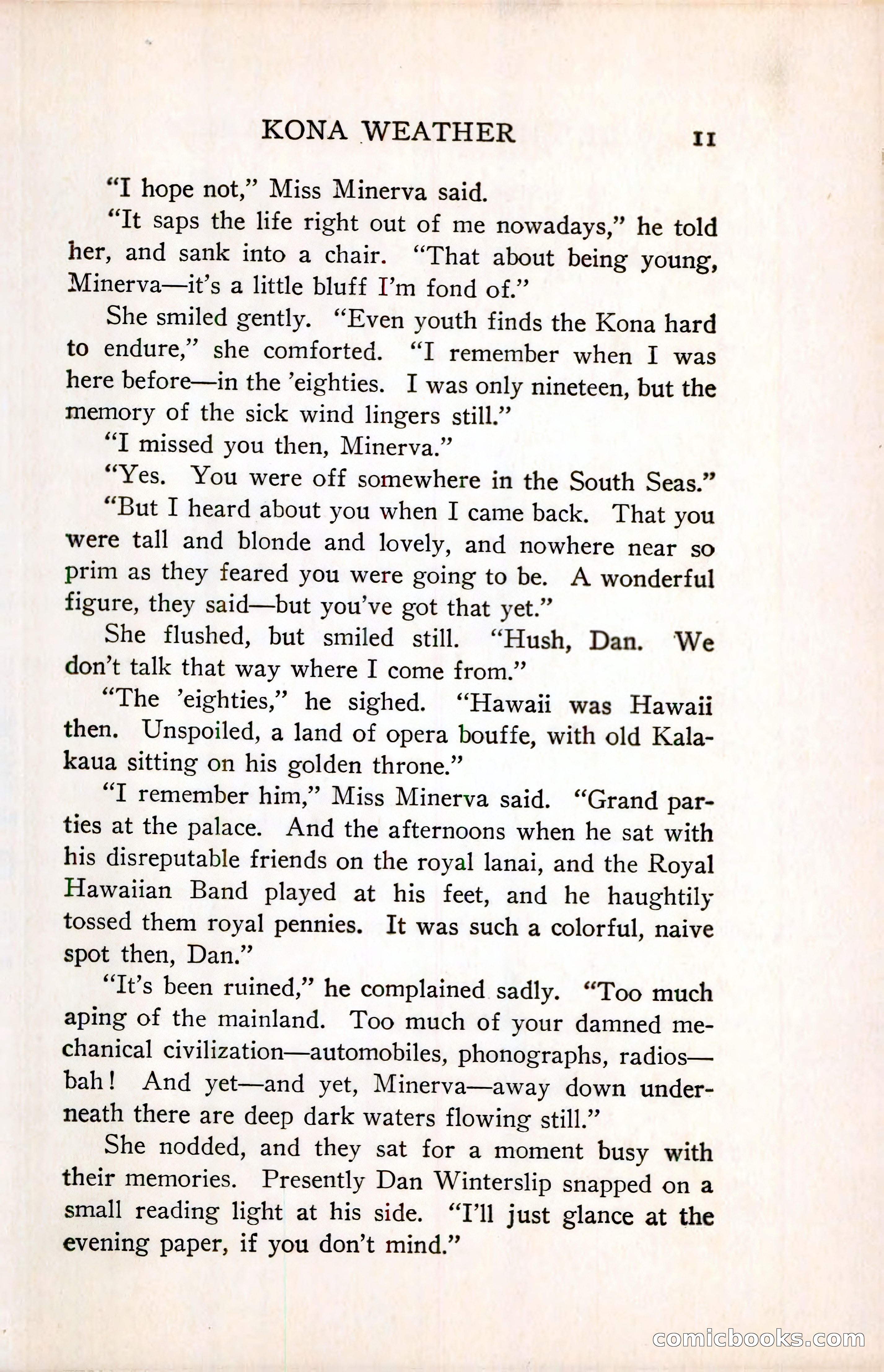 KONA WEATHER 11

"I hope not," Miss Minerva said.

"It saps the life right out of me nowadays," he told her, and sank into a chair. "That about being young, Minerva—it's a little bluff I'm fond of."

She smiled gently. "Even youth finds the Kona hard to endure," she comforted. "I remember when I was here before—in the 'eighties. I was only nineteen, but the memory of the sick wind lingers still."

"I missed you then, Minerva."

"Yes. You were off somewhere in the South Seas."

"But I heard about you when I came back. That you were tall and blonde and lovely, and nowhere near so prim as they feared you were going to be. A wonderful figure, they said—but you've got that yet."

She flushed, but smiled still. "Hush, Dan. We don't talk that way where I come from."

"The 'eighties," he sighed. "Hawaii was Hawaii then. Unspoiled, a land of opera bouffe, with old Kalakaua sitting on his golden throne."

"I remember him," Miss Minerva said. "Grand parties at the palace. And the afternoons when he sat with his disreputable friends on the royal lanai, and the Royal Hawaiian Band played at his feet, and he haughtily tossed them royal pennies. It was such a colorful, naive spot then, Dan."

"It's been ruined," he complained sadly. "Too much aping of the mainland. Too much of your damned mechanical civilization—automobiles, phonographs, radios—bah! And yet—and yet, Minerva—away down underneath there are deep dark waters flowing still."

She nodded, and they sat for a moment busy with their memories. Presently Dan Winterslip snapped on a small reading light at his side. "I'll just glance at the evening paper, if you don't mind."

comicbooks.com